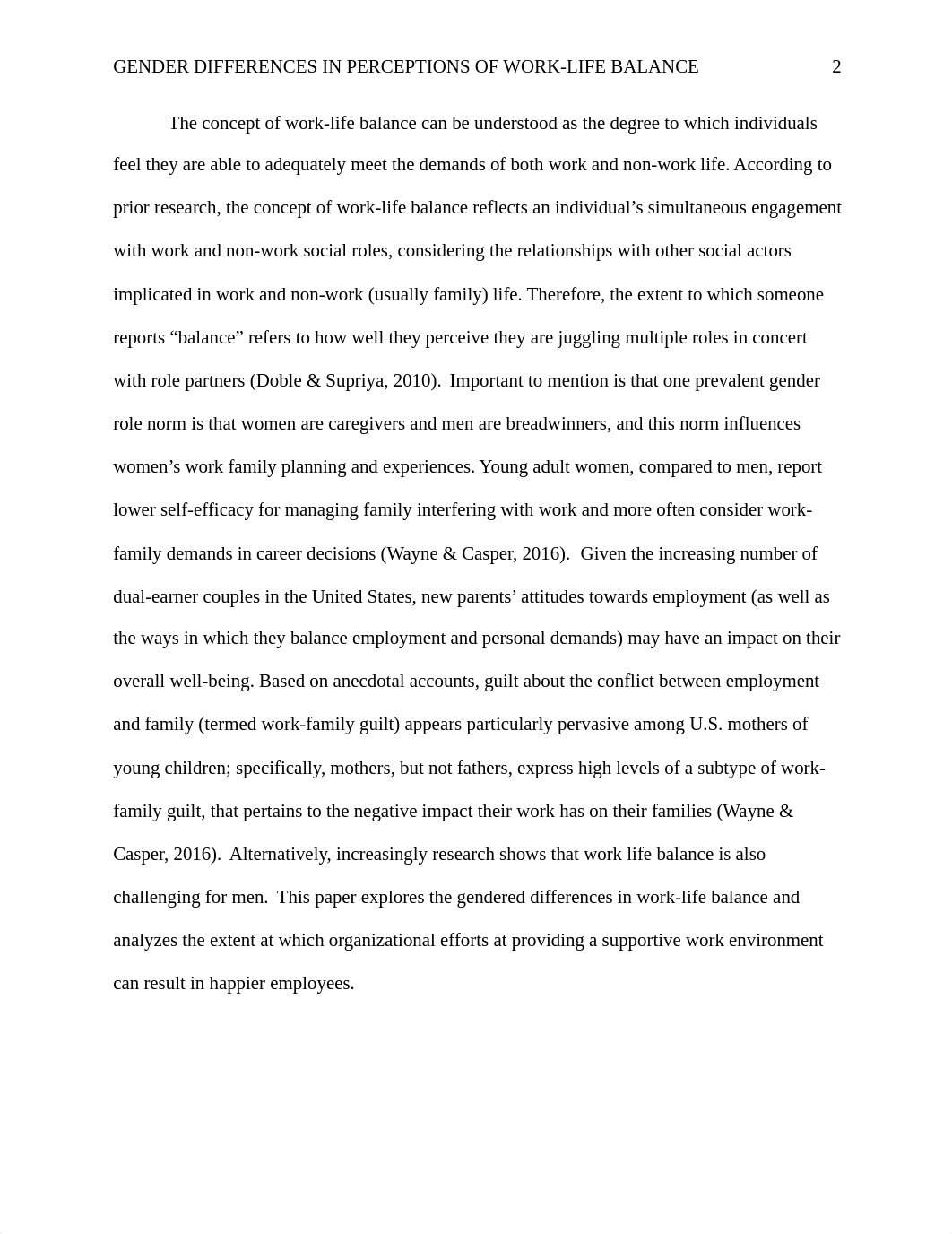 GENDER DIFFERENCES IN PERCEPTIONS OF WORK-LIFE BALANCE 2

The concept of work-life balance can be understood as the degree to which individuals feel they are able to adequately meet the demands of both work and non-work life. According to prior research, the concept of work-life balance reflects an individual’s simultaneous engagement with work and non-work social roles, considering the relationships with other social actors implicated in work and non-work (usually family) life. Therefore, the extent to which someone reports “balance” refers to how well they perceive they are juggling multiple roles in concert with role partners (Doble & Supriya, 2010). Important to mention is that one prevalent gender role norm is that women are caregivers and men are breadwinners, and this norm influences women’s work family planning and experiences. Young adult women, compared to men, report lower self-efficacy for managing family interfering with work and more often consider work-family demands in career decisions (Wayne & Casper, 2016). Given the increasing number of dual-earner couples in the United States, new parents’ attitudes towards employment (as well as the ways in which they balance employment and personal demands) may have an impact on their overall well-being. Based on anecdotal accounts, guilt about the conflict between employment and family (termed work-family guilt) appears particularly pervasive among U.S. mothers of young children; specifically, mothers, but not fathers, express high levels of a subtype of work-family guilt, that pertains to the negative impact their work has on their families (Wayne & Casper, 2016). Alternatively, increasingly research shows that work life balance is also challenging for men. This paper explores the gendered differences in work-life balance and analyzes the extent at which organizational efforts at providing a supportive work environment can result in happier employees.